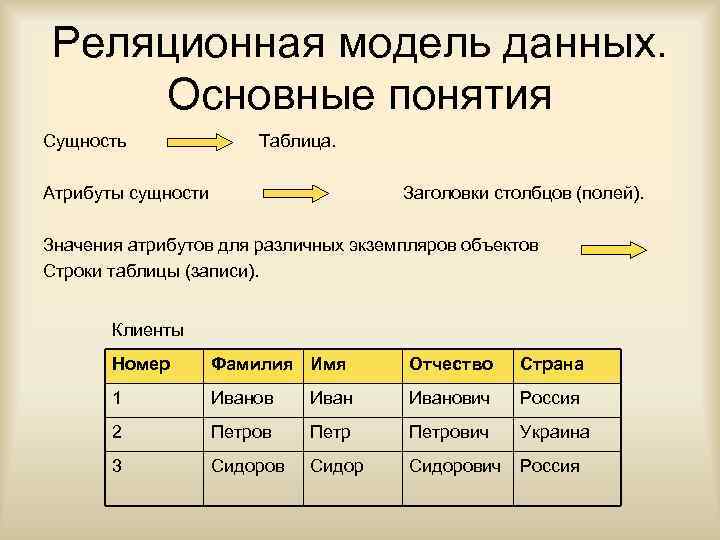 Реляционная модель данных. Основные понятия

Сущность Таблица.

Атрибуты сущности Заголовки столбцов (полей).

Значения атрибутов для различных экземпляров объектов Строки таблицы (записи).

Клиенты

| Номер | Фамилия | Имя | Отчество | Страна |
|---|---|---|---|---|
| 1 | Иванов | Иван | Иванович | Россия |
| 2 | Петров | Петр | Петрович | Украина |
| 3 | Сидоров | Сидор | Сидорович | Россия |